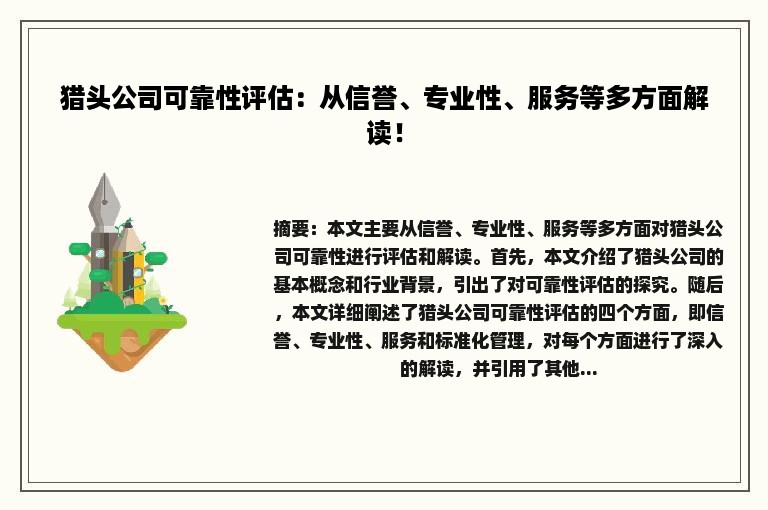 猎头公司可靠性评估：从信誉、专业性、服务等多方面解读！

摘要：本文主要从信誉、专业性、服务等多方面对猎头公司可靠性进行评估和解读。首先，本文介绍了猎头公司的基本概念和行业背景，引出了对可靠性评估的探究。随后，本文详细阐述了猎头公司可靠性评估的四个方面，即信誉、专业性、服务和标准化管理，对每个方面进行了深入的解读，并引用了其他...